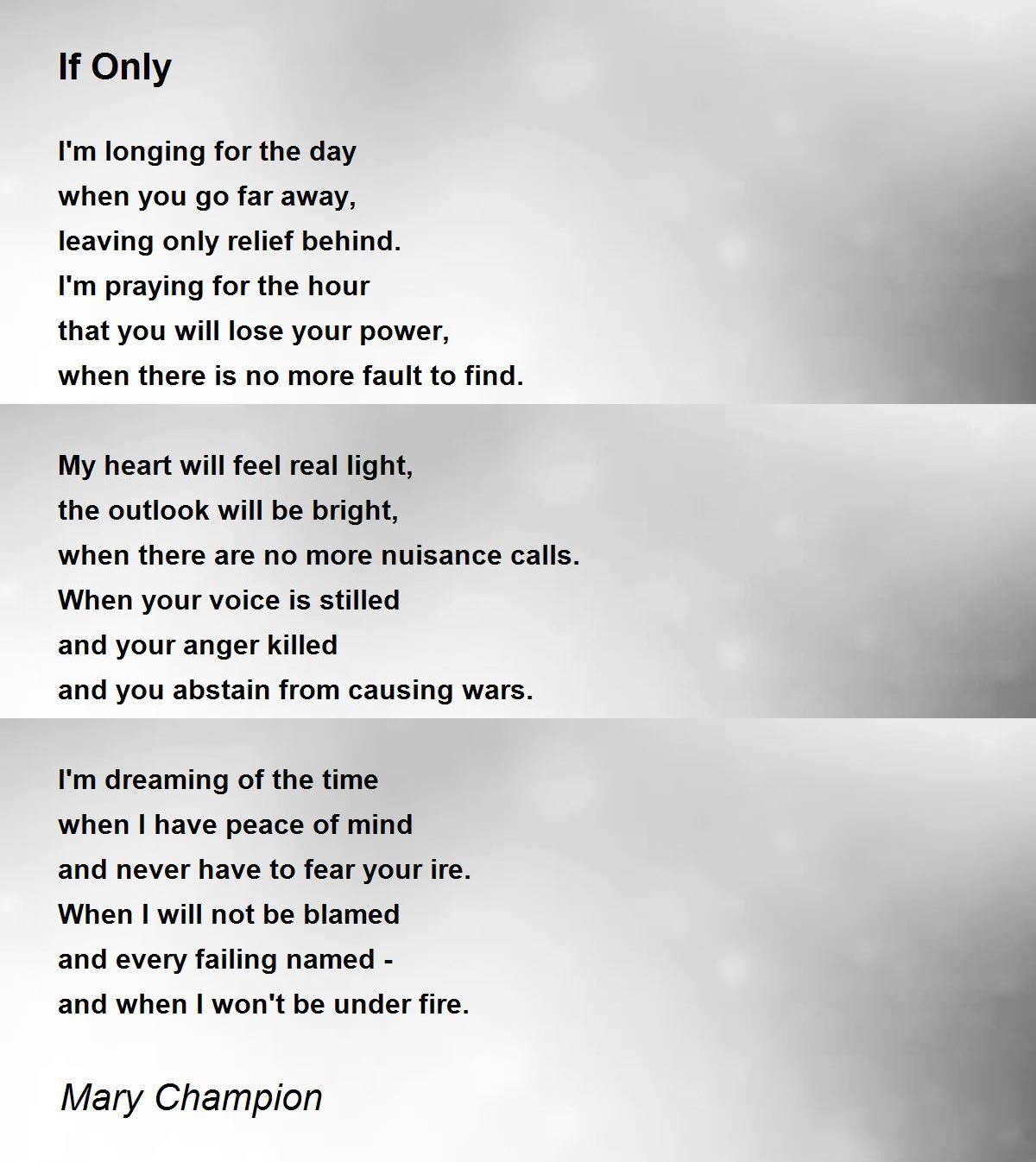 If Only

I'm longing for the day
when you go far away,
leaving only relief behind.
I'm praying for the hour
that you will lose your power,
when there is no more fault to find.

My heart will feel real light,
the outlook will be bright,
when there are no more nuisance calls.
When your voice is stilled
and your anger killed
and you abstain from causing wars.

I'm dreaming of the time
when I have peace of mind
and never have to fear your ire.
When I will not be blamed
and every failing named -
and when I won't be under fire.

Mary Champion